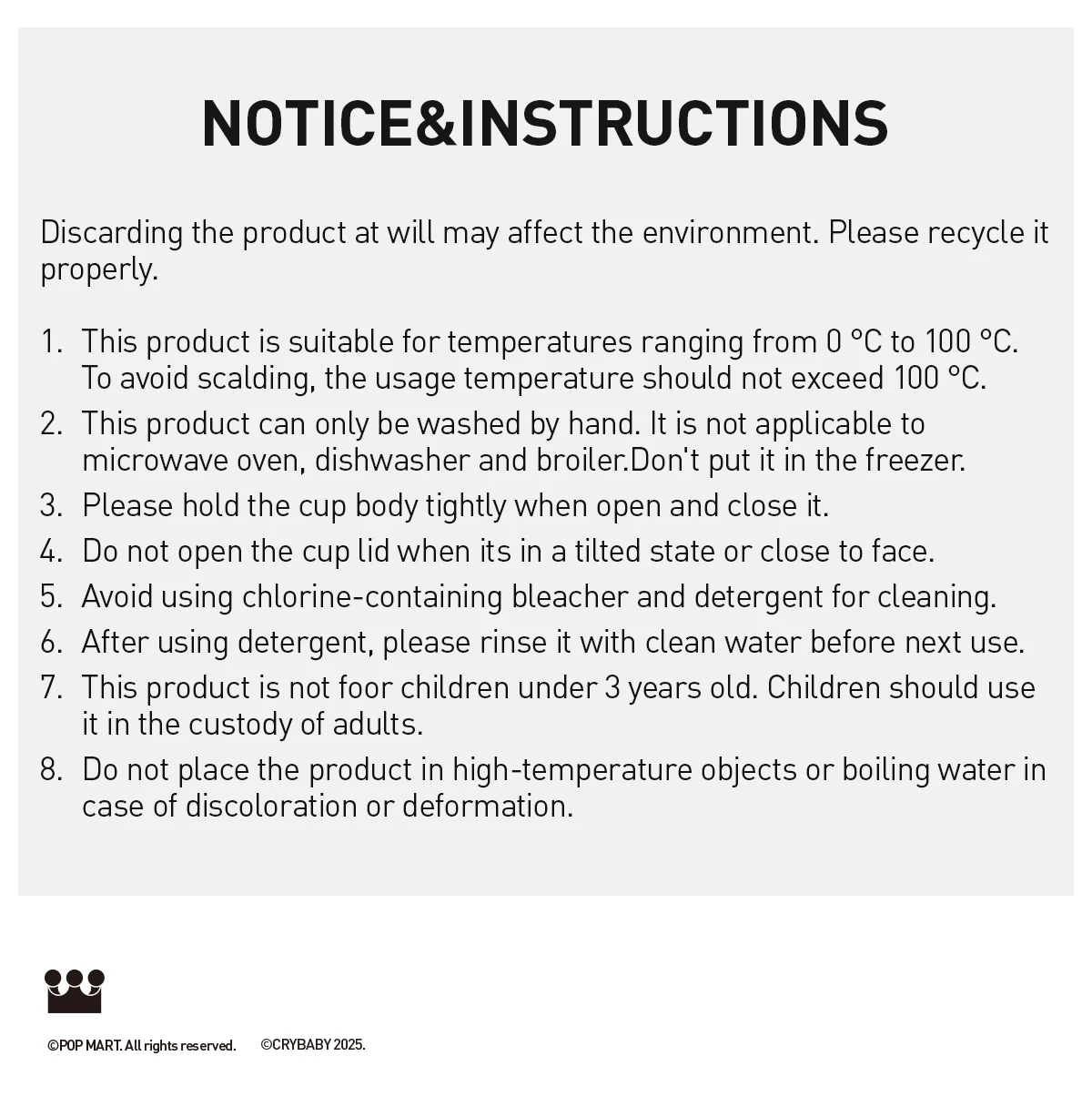 NOTICE&INSTRUCTIONS

Discarding the product at will may affect the environment. Please recycle it properly.

1. This product is suitable for temperatures ranging from 0 °C to 100 °C. To avoid scalding, the usage temperature should not exceed 100 °C.
2. This product can only be washed by hand. It is not applicable to microwave oven, dishwasher and broiler.Don't put it in the freezer.
3. Please hold the cup body tightly when open and close it.
4. Do not open the cup lid when its in a tilted state or close to face.
5. Avoid using chlorine-containing bleacher and detergent for cleaning.
6. After using detergent, please rinse it with clean water before next use.
7. This product is not foor children under 3 years old. Children should use it in the custody of adults.
8. Do not place the product in high-temperature objects or boiling water in case of discoloration or deformation.

©POP MART. All rights reserved. ©CRYBABY 2025.